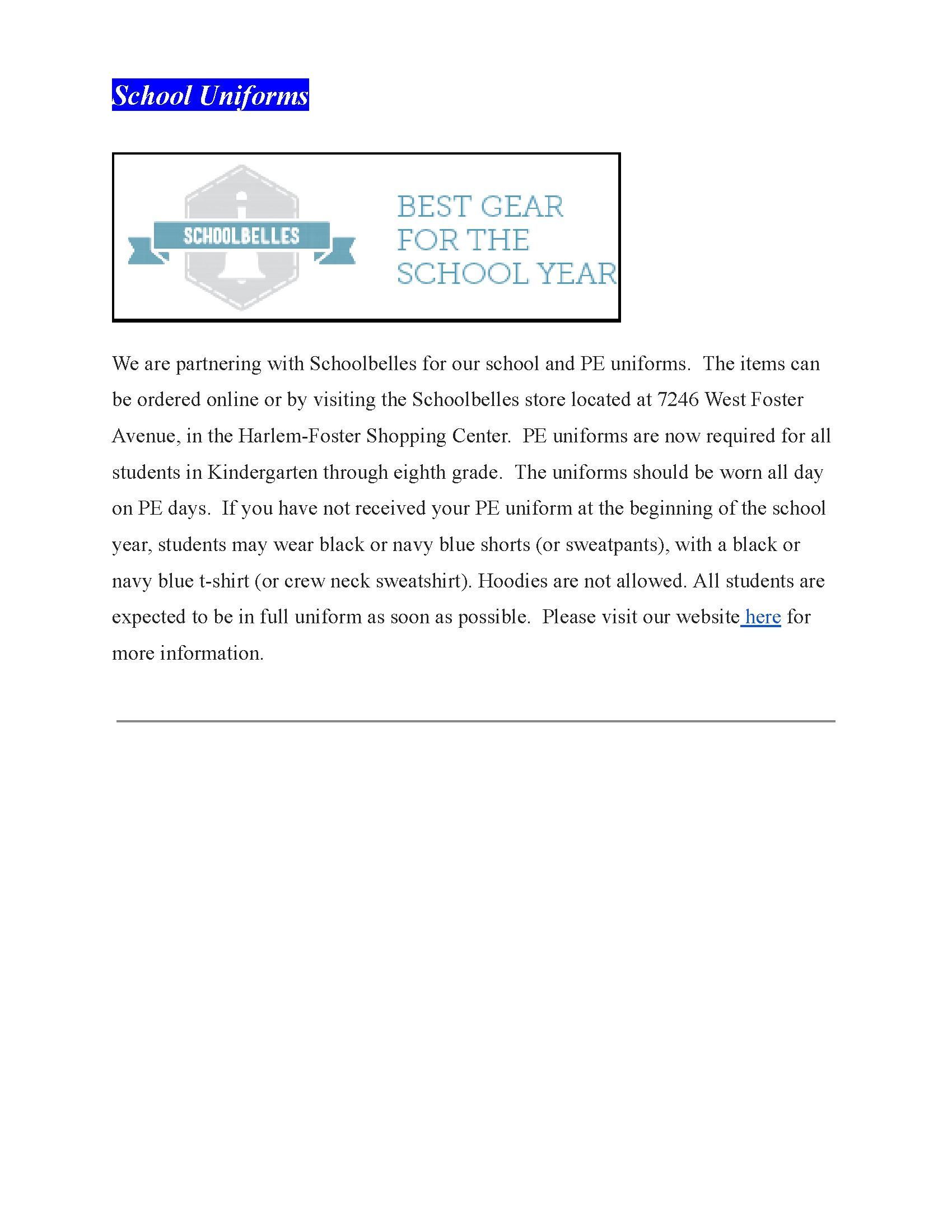 School Uniforms

SCHOOLBELLES

BEST GEAR FOR THE SCHOOL YEAR

We are partnering with Schoolbelles for our school and PE uniforms. The items can be ordered online or by visiting the Schoolbelles store located at 7246 West Foster Avenue, in the Harlem-Foster Shopping Center. PE uniforms are now required for all students in Kindergarten through eighth grade. The uniforms should be worn all day on PE days. If you have not received your PE uniform at the beginning of the school year, students may wear black or navy blue shorts (or sweatpants), with a black or navy blue t-shirt (or crew neck sweatshirt). Hoodies are not allowed. All students are expected to be in full uniform as soon as possible. Please visit our website here for more information.